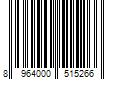 8 964000 515266